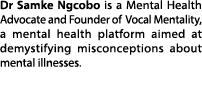 Dr Samke Ngcobo is a Mental Health Advocate and Founder of Vocal Mentality, a mental health platform aimed at demystifying misconceptions about mental illnesses.